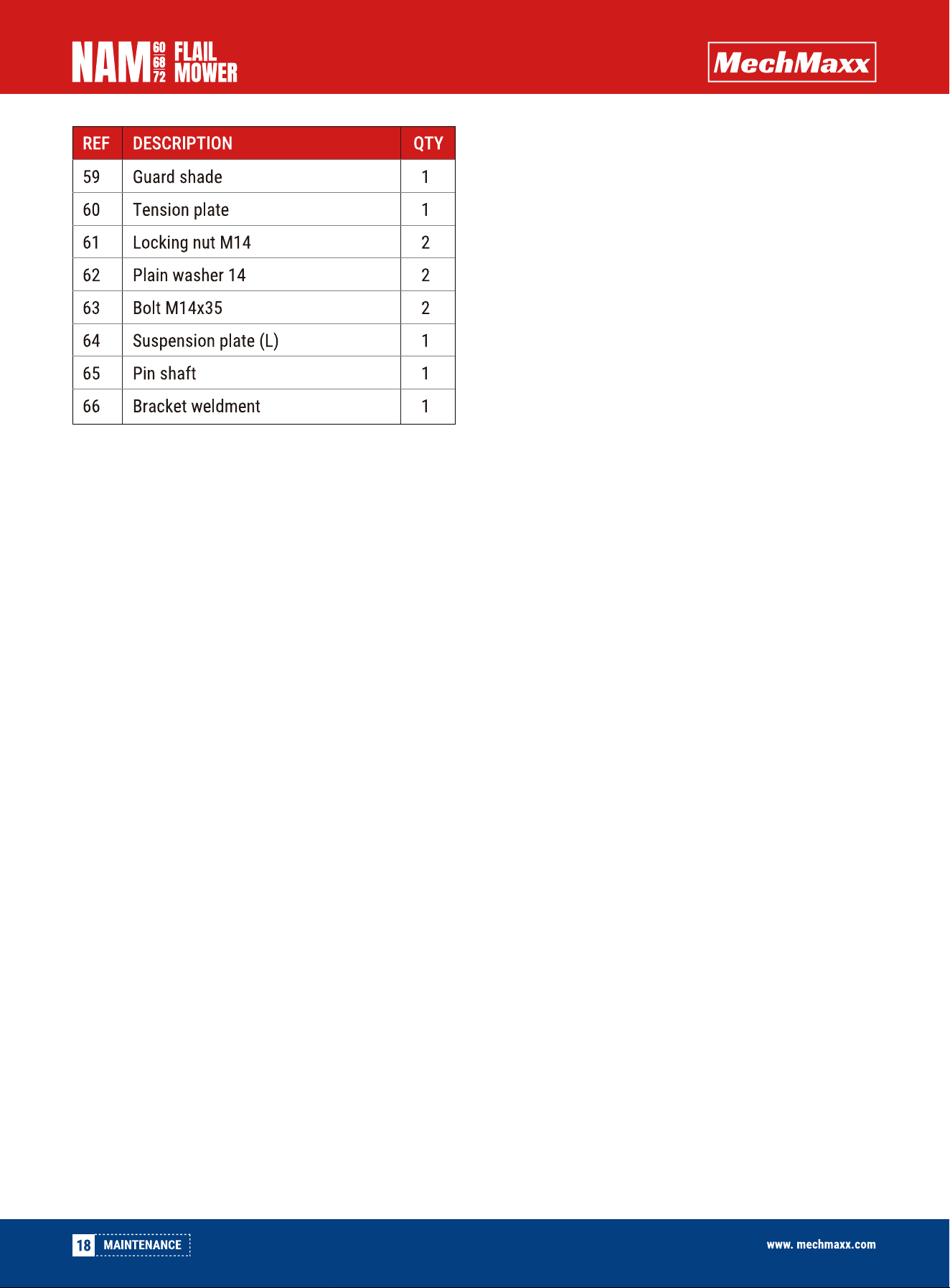 NAM 60 68 72 FLAIL MOWER

MechMaxx

| REF | DESCRIPTION | QTY |
|---|---|---|
| 59 | Guard shade | 1 |
| 60 | Tension plate | 1 |
| 61 | Locking nut M14 | 2 |
| 62 | Plain washer 14 | 2 |
| 63 | Bolt M14x35 | 2 |
| 64 | Suspension plate (L) | 1 |
| 65 | Pin shaft | 1 |
| 66 | Bracket weldment | 1 |

18 MAINTENANCE

www. mechmaxx.com